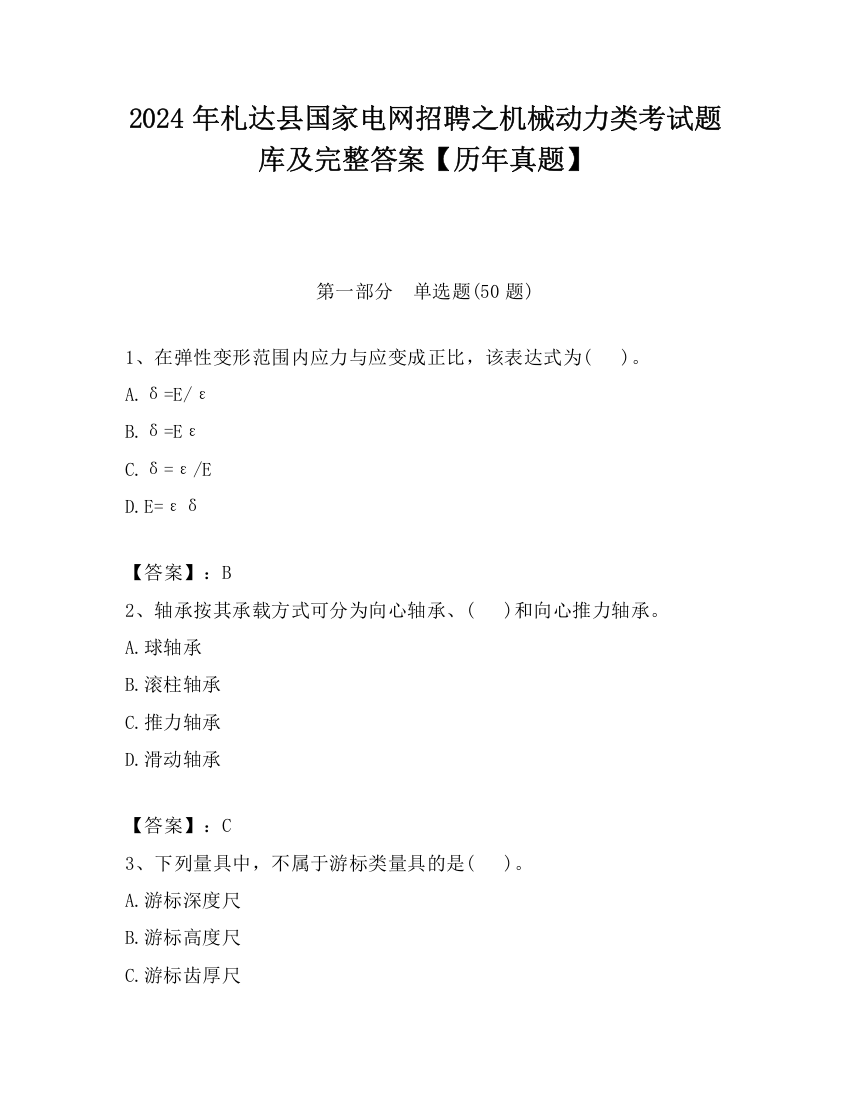 2024 年札达县国家电网招聘之机械动力类考试题库及完整答案【历年真题】

第一部分　单选题(50 题)

1、在弹性变形范围内应力与应变成正比，该表达式为(　　)。

A. δ=E/ε

B. δ=Eε

C. δ=ε/E

D. E=εδ

【答案】：B

2、轴承按其承载方式可分为向心轴承、(　　)和向心推力轴承。

A. 球轴承

B. 滚柱轴承

C. 推力轴承

D. 滑动轴承

【答案】：C

3、下列量具中，不属于游标类量具的是(　　)。

A. 游标深度尺

B. 游标高度尺

C. 游标齿厚尺